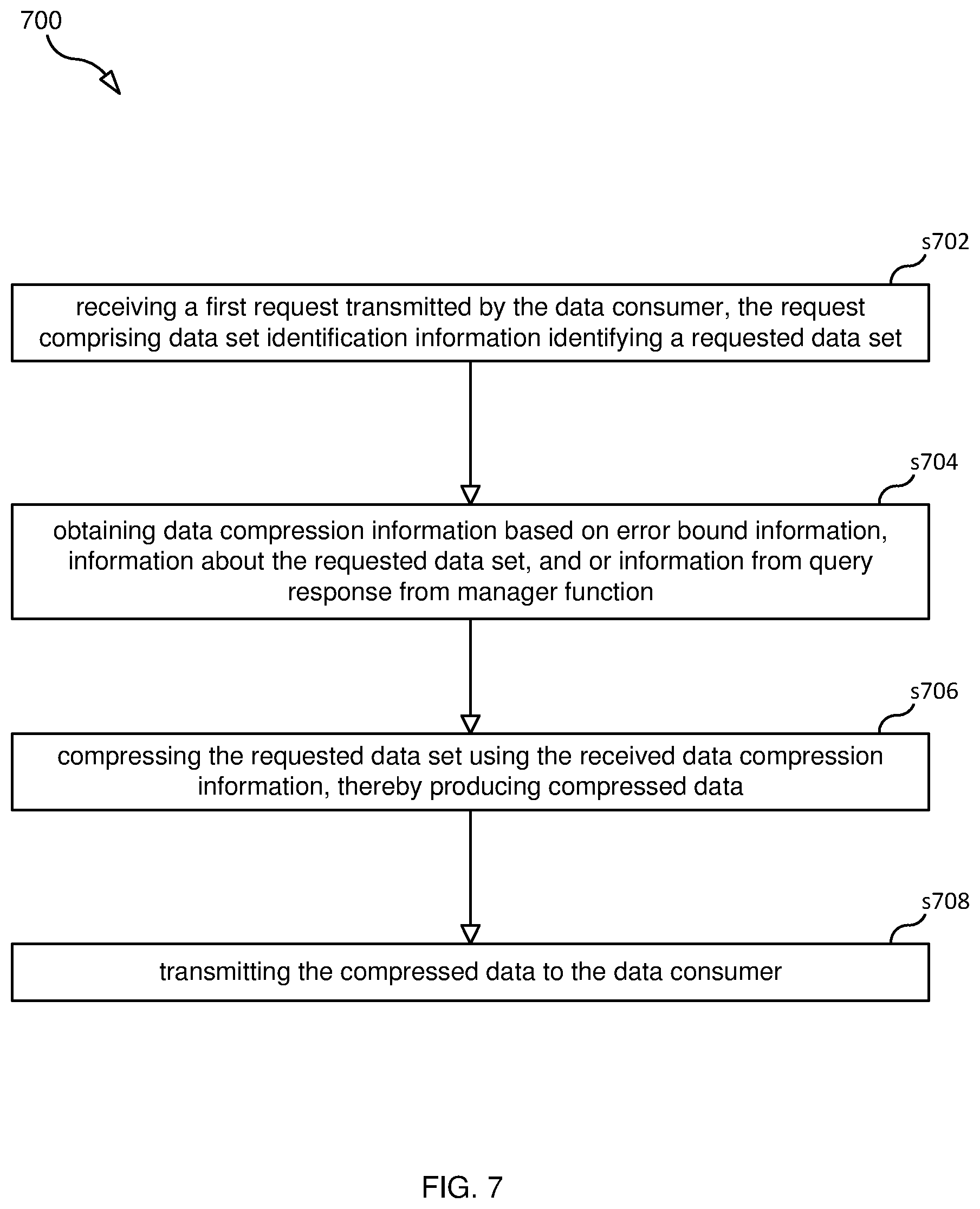 700

s702

receiving a first request transmitted by the data consumer, the request comprising data set identification information identifying a requested data set

s704

obtaining data compression information based on error bound information, information about the requested data set, and or information from query response from manager function

s706

compressing the requested data set using the received data compression information, thereby producing compressed data

s708

transmitting the compressed data to the data consumer

FIG. 7